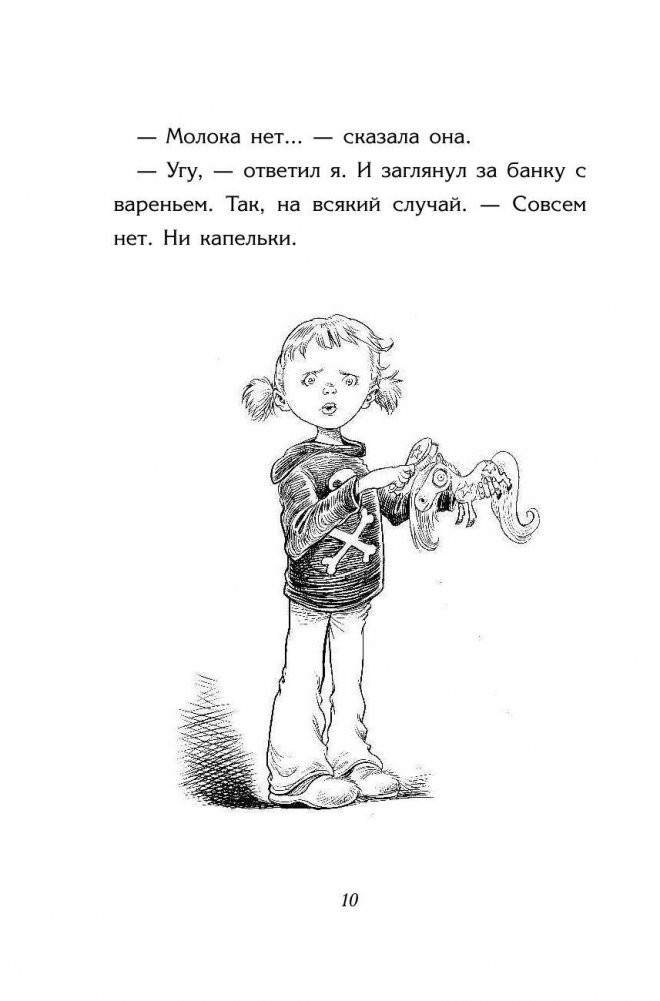 — Молока нет... — сказала она.

— Угу, — ответил я. И заглянул за банку с вареньем. Так, на всякий случай. — Совсем нет. Ни капельки.

10